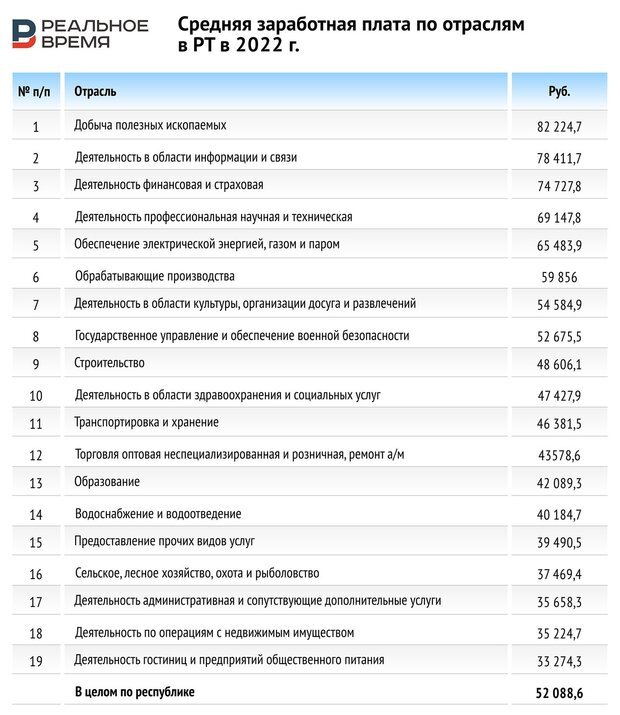 РЕАЛЬНОЕ ВРЕМЯ

Средняя заработная плата по отраслям в РТ в 2022 г.

| № п/п | Отрасль | Руб. |
|---|---|---|
| 1 | Добыча полезных ископаемых | 82 224,7 |
| 2 | Деятельность в области информации и связи | 78 411,7 |
| 3 | Деятельность финансовая и страховая | 74 727,8 |
| 4 | Деятельность профессиональная научная и техническая | 69 147,8 |
| 5 | Обеспечение электрической энергией, газом и паром | 65 483,9 |
| 6 | Обрабатывающие производства | 59 856 |
| 7 | Деятельность в области культуры, организации досуга и развлечений | 54 584,9 |
| 8 | Государственное управление и обеспечение военной безопасности | 52 675,5 |
| 9 | Строительство | 48 606,1 |
| 10 | Деятельность в области здравоохранения и социальных услуг | 47 427,9 |
| 11 | Транспортировка и хранение | 46 381,5 |
| 12 | Торговля оптовая неспециализированная и розничная, ремонт а/м | 43578,6 |
| 13 | Образование | 42 089,3 |
| 14 | Водоснабжение и водоотведение | 40 184,7 |
| 15 | Предоставление прочих видов услуг | 39 490,5 |
| 16 | Сельское, лесное хозяйство, охота и рыболовство | 37 469,4 |
| 17 | Деятельность административная и сопутствующие дополнительные услуги | 35 658,3 |
| 18 | Деятельность по операциям с недвижимым имуществом | 35 224,7 |
| 19 | Деятельность гостиниц и предприятий общественного питания | 33 274,3 |
| | В целом по республике | 52 088,6 |